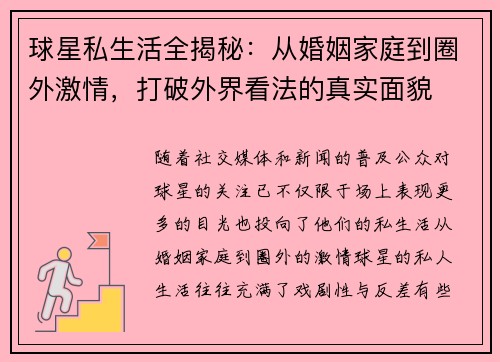 球星私生活全揭秘：从婚姻家庭到圈外激情，打破外界看法的真实面貌

随着社交媒体和新闻的普及公众对球星的关注已不仅限于场上表现更多的目光也投向了他们的私生活从婚姻家庭到圈外的激情球星的私人生活往往充满了戏剧性与反差有些